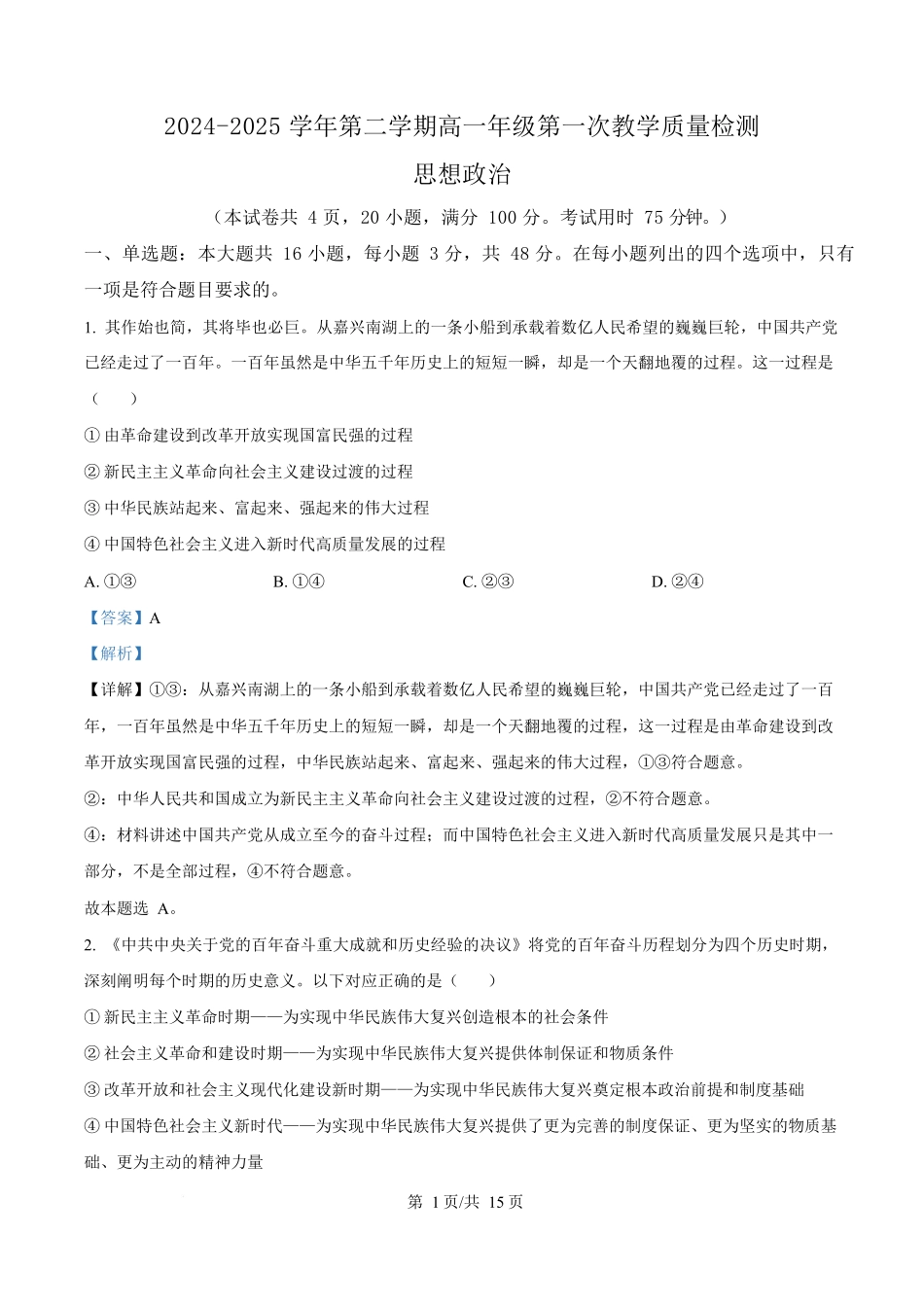 2024-2025 学年第二学期高一年级第一次教学质量检测

思想政治

（本试卷共 4 页，20 小题，满分 100 分。考试用时 75 分钟。）

一、单选题：本大题共 16 小题，每小题 3 分，共 48 分。在每小题列出的四个选项中，只有一项是符合题目要求的。

1. 其作始也简，其将毕也必巨。从嘉兴南湖上的一条小船到承载着数亿人民希望的巍巍巨轮，中国共产党已经走过了一百年。一百年虽然是中华五千年历史上的短短一瞬，却是一个天翻地覆的过程。这一过程是（　　）

① 由革命建设到改革开放实现国富民强的过程

② 新民主主义革命向社会主义建设过渡的过程

③ 中华民族站起来、富起来、强起来的伟大过程

④ 中国特色社会主义进入新时代高质量发展的过程

A. ①③　　B. ①④　　C. ②③　　D. ②④

【答案】A

【解析】

【详解】①③：从嘉兴南湖上的一条小船到承载着数亿人民希望的巍巍巨轮，中国共产党已经走过了一百年，一百年虽然是中华五千年历史上的短短一瞬，却是一个天翻地覆的过程，这一过程是由革命建设到改革开放实现国富民强的过程，中华民族站起来、富起来、强起来的伟大过程，①③符合题意。

②：中华人民共和国成立为新民主主义革命向社会主义建设过渡的过程，②不符合题意。

④：材料讲述中国共产党从成立至今的奋斗过程；而中国特色社会主义进入新时代高质量发展只是其中一部分，不是全部过程，④不符合题意。

故本题选 A。

2. 《中共中央关于党的百年奋斗重大成就和历史经验的决议》将党的百年奋斗历程划分为四个历史时期，深刻阐明每个时期的历史意义。以下对应正确的是（　　）

① 新民主主义革命时期——为实现中华民族伟大复兴创造根本的社会条件

② 社会主义革命和建设时期——为实现中华民族伟大复兴提供体制保证和物质条件

③ 改革开放和社会主义现代化建设新时期——为实现中华民族伟大复兴奠定根本政治前提和制度基础

④ 中国特色社会主义新时代——为实现中华民族伟大复兴提供了更为完善的制度保证、更为坚实的物质基础、更为主动的精神力量

第 1 页/共 15 页